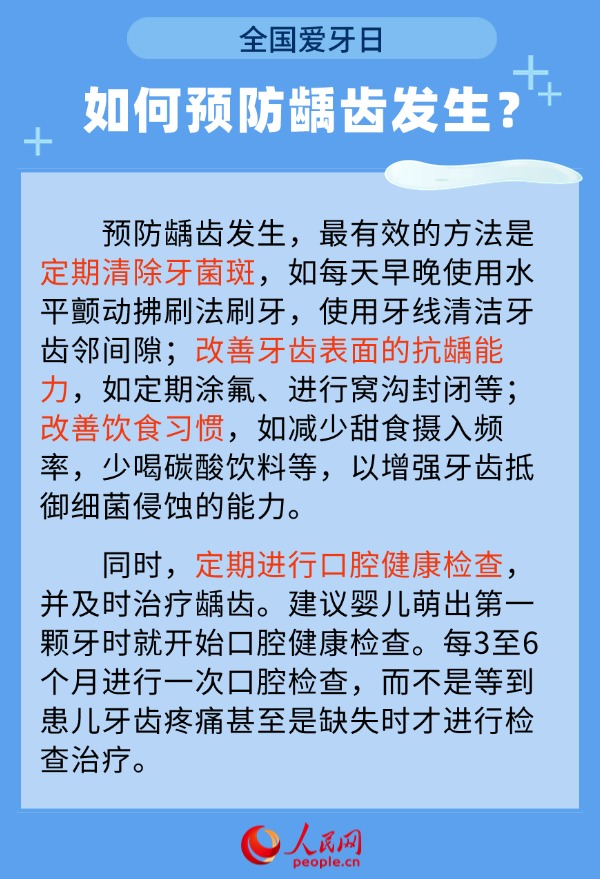 全国爱牙日

如何预防龋齿发生？

预防龋齿发生，最有效的方法是定期清除牙菌斑，如每天早晚使用水平颤动拂刷法刷牙，使用牙线清洁牙齿邻间隙；改善牙齿表面的抗龋能力，如定期涂氟、进行窝沟封闭等；改善饮食习惯，如减少甜食摄入频率，少喝碳酸饮料等，以增强牙齿抵御细菌侵蚀的能力。

同时，定期进行口腔健康检查，并及时治疗龋齿。建议婴儿萌出第一颗牙时就开始口腔健康检查。每3至6个月进行一次口腔检查，而不是等到患儿牙齿疼痛甚至是缺失时才进行检查治疗。

人民网
people.cn